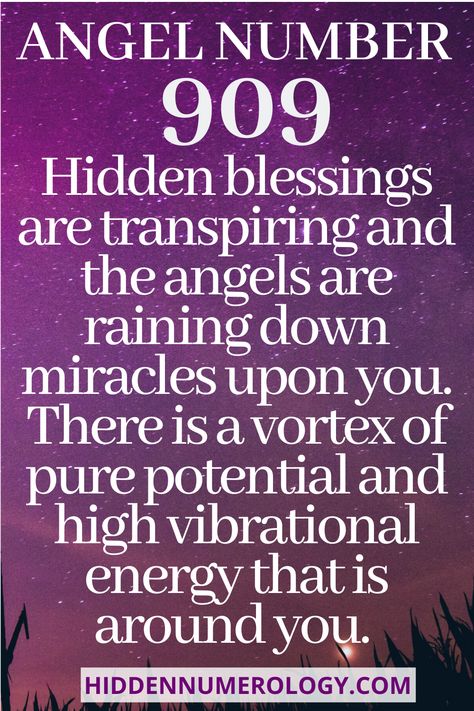 ANGEL NUMBER
909
Hidden blessings are transpiring and the angels are raining down miracles upon you. There is a vortex of pure potential and high vibrational energy that is around you.

HIDDENNUMEROLOGY.COM